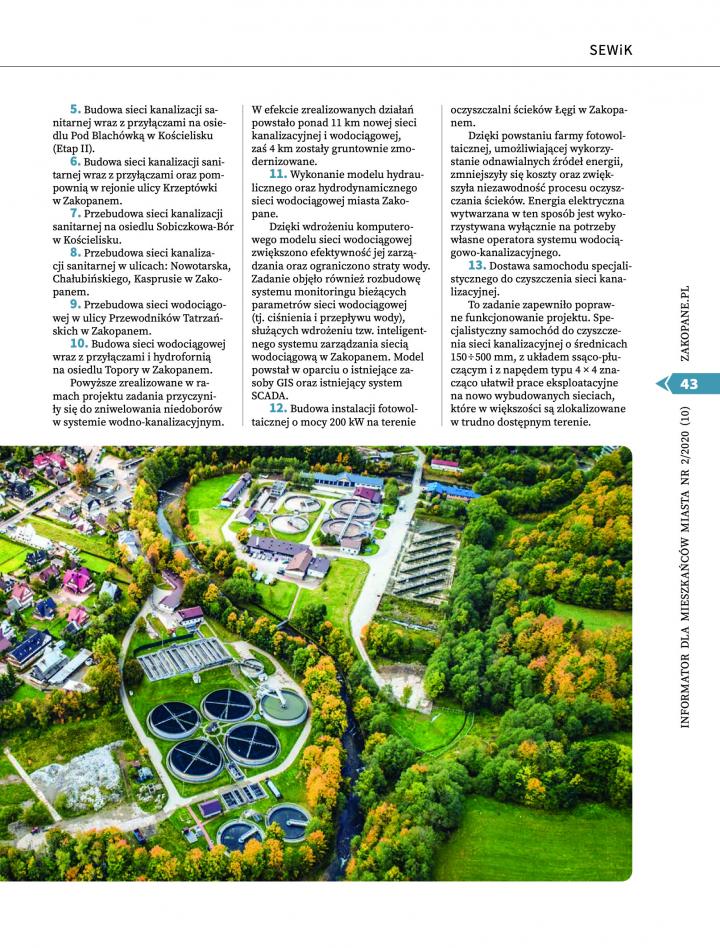 SEWiK

5. Budowa sieci kanalizacji sanitarnej wraz z przyłączami na osiedlu Pod Blachówką w Kościelisku (Etap II).

6. Budowa sieci kanalizacji sanitarnej wraz z przyłączami oraz pompownią w rejonie ulicy Krzeptówki w Zakopanem.

7. Przebudowa sieci kanalizacji sanitarnej na osiedlu Sobiczkowa-Bór w Kościelisku.

8. Przebudowa sieci kanalizacji sanitarnej w ulicach: Nowotarska, Chałubińskiego, Kasprusie w Zakopanem.

9. Przebudowa sieci wodociągowej w ulicy Przewodników Tatrzańskich w Zakopanem.

10. Budowa sieci wodociągowej wraz z przyłączami i hydrofornią na osiedlu Topory w Zakopanem.

Powyższe zrealizowane w ramach projektu zadania przyczyniły się do zniwelowania niedoborów w systemie wodno-kanalizacyjnym. W efekcie zrealizowanych działań powstało ponad 11 km nowej sieci kanalizacyjnej i wodociągowej, zaś 4 km zostały gruntownie zmodernizowane.

11. Wykonanie modelu hydraulicznego oraz hydrodynamicznego sieci wodociągowej miasta Zakopane.

Dzięki wdrożeniu komputerowego modelu sieci wodociągowej zwiększono efektywność jej zarządzania oraz ograniczono straty wody. Zadanie objęło również rozbudowę systemu monitoringu bieżących parametrów sieci wodociągowej (tj. ciśnienia i przepływu wody), służących wdrożeniu tzw. inteligentnego systemu zarządzania siecią wodociągową w Zakopanem. Model powstał w oparciu o istniejące zasoby GIS oraz istniejący system SCADA.

12. Budowa instalacji fotowoltaicznej o mocy 200 kW na terenie oczyszczalni ścieków Łęgi w Zakopanem.

Dzięki powstaniu farmy fotowoltaicznej, umożliwiającej wykorzystanie odnawialnych źródeł energii, zmniejszyły się koszty oraz zwiększyła niezawodność procesu oczyszczania ścieków. Energia elektryczna wytwarzana w ten sposób jest wykorzystywana wyłącznie na potrzeby własne operatora systemu wodociągowo-kanalizacyjnego.

13. Dostawa samochodu specjalistycznego do czyszczenia sieci kanalizacyjnej.

To zadanie zapewniło poprawne funkcjonowanie projektu. Specjalistyczny samochód do czyszczenia sieci kanalizacyjnej o średnicach 150÷500 mm, z układem ssąco-płuczącym i z napędem typu 4 × 4 znacząco ułatwił prace eksploatacyjne na nowo wybudowanych sieciach, które w większości są zlokalizowane w trudno dostępnym terenie.

ZAKOPANE.PL

43

INFORMATOR DLA MIESZKAŃCÓW MIASTA NR 2/2020 (10)